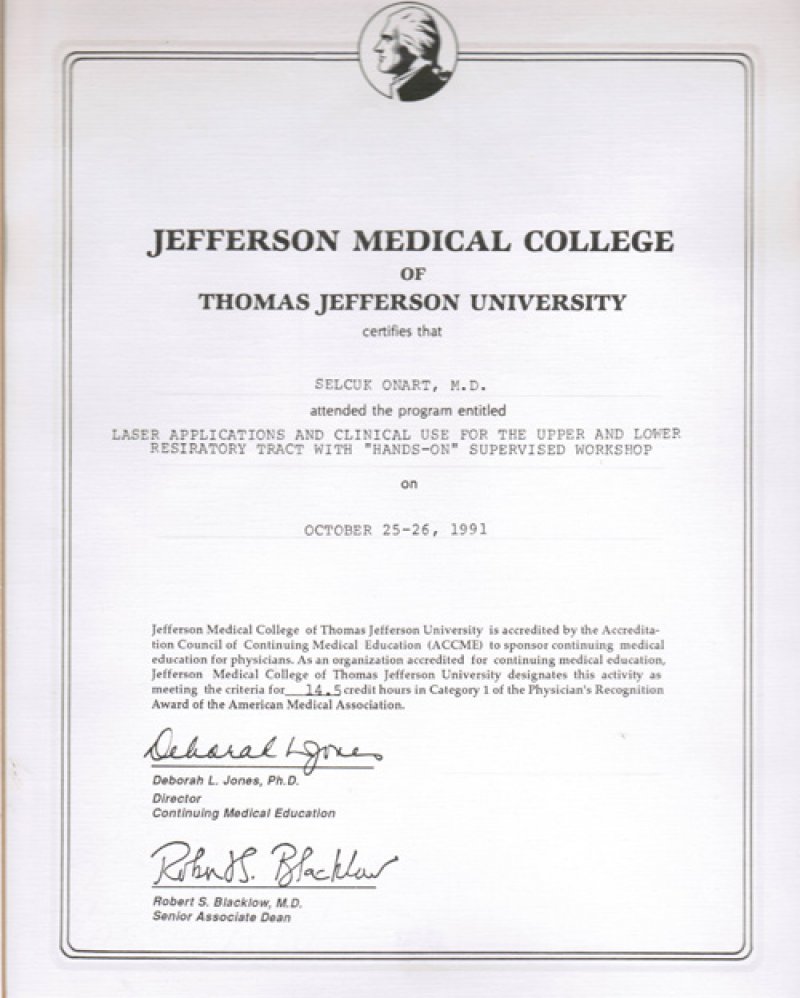 JEFFERSON MEDICAL COLLEGE
OF
THOMAS JEFFERSON UNIVERSITY

certifies that

SELCUK ONART, M.D.

attended the program entitled

LASER APPLICATIONS AND CLINICAL USE FOR THE UPPER AND LOWER RESIRATORY TRACT WITH "HANDS-ON" SUPERVISED WORKSHOP

on

OCTOBER 25-26, 1991

Jefferson Medical College of Thomas Jefferson University is accredited by the Accreditation Council of Continuing Medical Education (ACCME) to sponsor continuing medical education for physicians. As an organization accredited for continuing medical education, Jefferson Medical College of Thomas Jefferson University designates this activity as meeting the criteria for 14.5 credit hours in Category 1 of the Physician's Recognition Award of the American Medical Association.

Deborah L Jones

Deborah L. Jones, Ph.D.
Director
Continuing Medical Education

Robert S. Blacklow

Robert S. Blacklow, M.D.
Senior Associate Dean